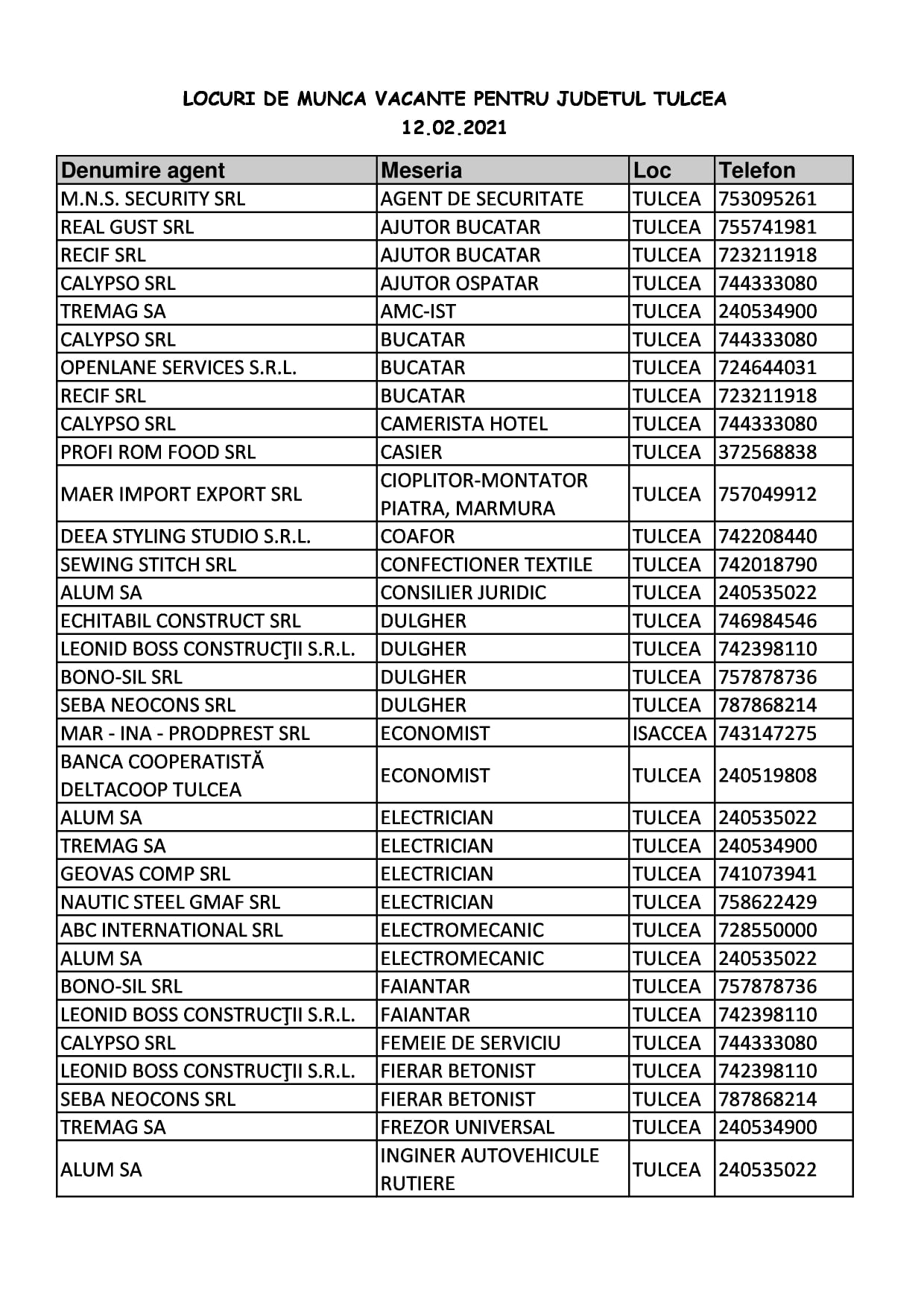 LOCURI DE MUNCA VACANTE PENTRU JUDETUL TULCEA
12.02.2021

| Denumire agent | Meseria | Loc | Telefon |
|---|---|---|---|
| M.N.S. SECURITY SRL | AGENT DE SECURITATE | TULCEA | 753095261 |
| REAL GUST SRL | AJUTOR BUCATAR | TULCEA | 755741981 |
| RECIF SRL | AJUTOR BUCATAR | TULCEA | 723211918 |
| CALYPSO SRL | AJUTOR OSPATAR | TULCEA | 744333080 |
| TREMAG SA | AMC-IST | TULCEA | 240534900 |
| CALYPSO SRL | BUCATAR | TULCEA | 744333080 |
| OPENLANE SERVICES S.R.L. | BUCATAR | TULCEA | 724644031 |
| RECIF SRL | BUCATAR | TULCEA | 723211918 |
| CALYPSO SRL | CAMERISTA HOTEL | TULCEA | 744333080 |
| PROFI ROM FOOD SRL | CASIER | TULCEA | 372568838 |
| MAER IMPORT EXPORT SRL | CIOPLITOR-MONTATOR PIATRA, MARMURA | TULCEA | 757049912 |
| DEEA STYLING STUDIO S.R.L. | COAFOR | TULCEA | 742208440 |
| SEWING STITCH SRL | CONFECTIONER TEXTILE | TULCEA | 742018790 |
| ALUM SA | CONSILIER JURIDIC | TULCEA | 240535022 |
| ECHITABIL CONSTRUCT SRL | DULGHER | TULCEA | 746984546 |
| LEONID BOSS CONSTRUCŢII S.R.L. | DULGHER | TULCEA | 742398110 |
| BONO-SIL SRL | DULGHER | TULCEA | 757878736 |
| SEBA NEOCONS SRL | DULGHER | TULCEA | 787868214 |
| MAR - INA - PRODPREST SRL | ECONOMIST | ISACCEA | 743147275 |
| BANCA COOPERATISTĂ DELTACOOP TULCEA | ECONOMIST | TULCEA | 240519808 |
| ALUM SA | ELECTRICIAN | TULCEA | 240535022 |
| TREMAG SA | ELECTRICIAN | TULCEA | 240534900 |
| GEOVAS COMP SRL | ELECTRICIAN | TULCEA | 741073941 |
| NAUTIC STEEL GMAF SRL | ELECTRICIAN | TULCEA | 758622429 |
| ABC INTERNATIONAL SRL | ELECTROMECANIC | TULCEA | 728550000 |
| ALUM SA | ELECTROMECANIC | TULCEA | 240535022 |
| BONO-SIL SRL | FAIANTAR | TULCEA | 757878736 |
| LEONID BOSS CONSTRUCŢII S.R.L. | FAIANTAR | TULCEA | 742398110 |
| CALYPSO SRL | FEMEIE DE SERVICIU | TULCEA | 744333080 |
| LEONID BOSS CONSTRUCŢII S.R.L. | FIERAR BETONIST | TULCEA | 742398110 |
| SEBA NEOCONS SRL | FIERAR BETONIST | TULCEA | 787868214 |
| TREMAG SA | FREZOR UNIVERSAL | TULCEA | 240534900 |
| ALUM SA | INGINER AUTOVEHICULE RUTIERE | TULCEA | 240535022 |